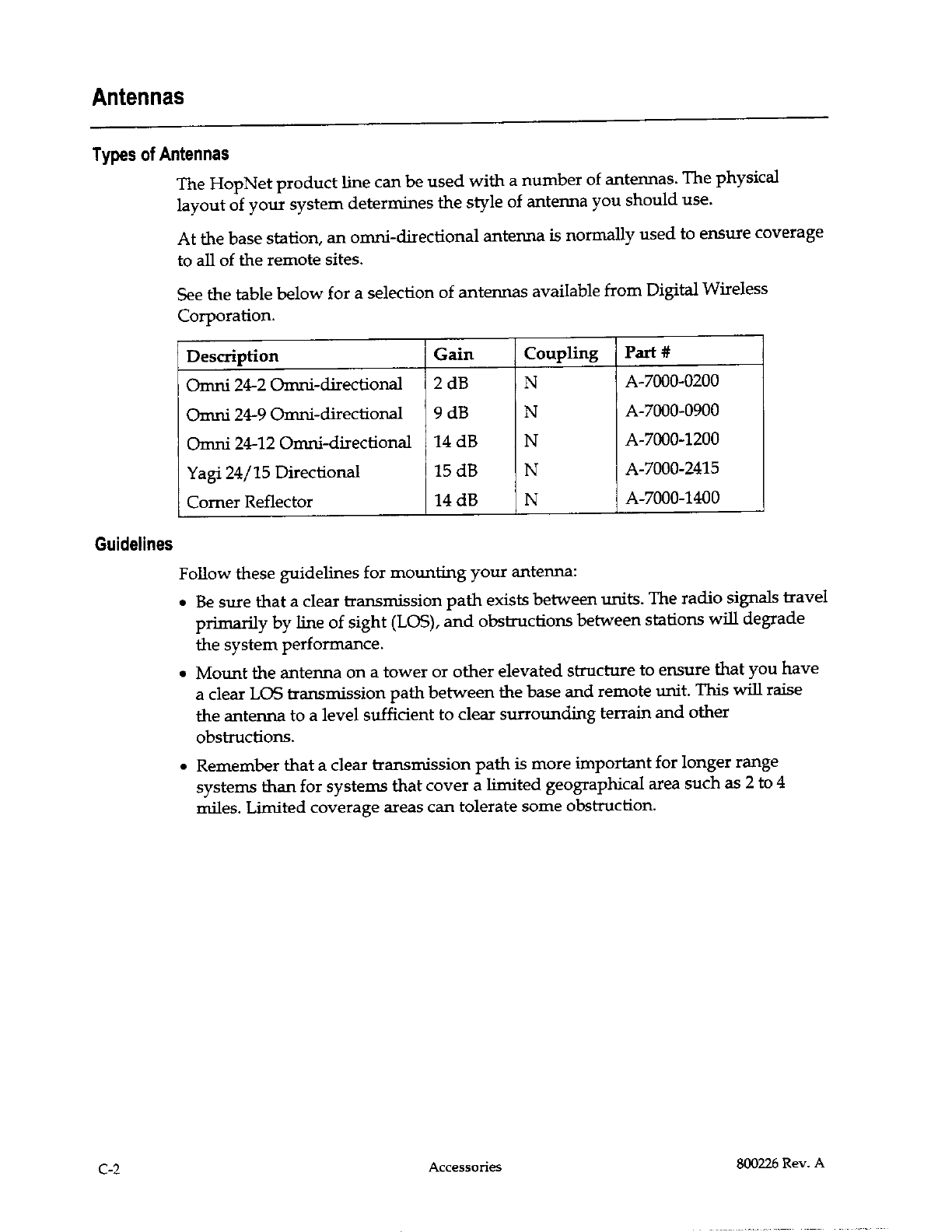 Antennas

Types of Antennas

The HopNet product line can be used with a number of antennas. The physical layout of your system determines the style of antenna you should use.

At the base station, an omni-directional antenna is normally used to ensure coverage to all of the remote sites.

See the table below for a selection of antennas available from Digital Wireless Corporation.

| Description | Gain | Coupling | Part # |
|---|---|---|---|
| Omni 24-2 Omni-directional | 2 dB | N | A-7000-0200 |
| Omni 24-9 Omni-directional | 9 dB | N | A-7000-0900 |
| Omni 24-12 Omni-directional | 14 dB | N | A-7000-1200 |
| Yagi 24/15 Directional | 15 dB | N | A-7000-2415 |
| Corner Reflector | 14 dB | N | A-7000-1400 |

Guidelines

Follow these guidelines for mounting your antenna:

• Be sure that a clear transmission path exists between units. The radio signals travel primarily by line of sight (LOS), and obstructions between stations will degrade the system performance.

• Mount the antenna on a tower or other elevated structure to ensure that you have a clear LOS transmission path between the base and remote unit. This will raise the antenna to a level sufficient to clear surrounding terrain and other obstructions.

• Remember that a clear transmission path is more important for longer range systems than for systems that cover a limited geographical area such as 2 to 4 miles. Limited coverage areas can tolerate some obstruction.

C-2 Accessories 800226 Rev. A